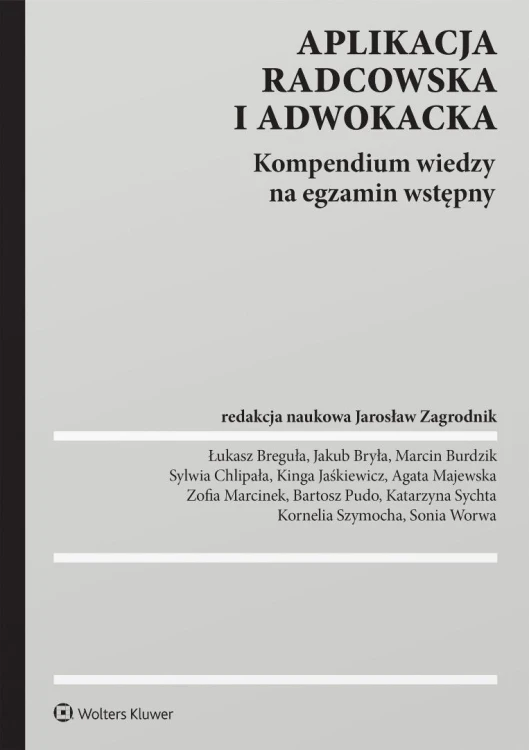 APLIKACJA RADCOWSKA I ADWOKACKA

Kompendium wiedzy na egzamin wstępny

redakcja naukowa Jarosław Zagrodnik

Łukasz Breguła, Jakub Bryła, Marcin Burdzik
Sylwia Chlipała, Kinga Jaśkiewicz, Agata Majewska
Zofia Marcinek, Bartosz Pudo, Katarzyna Sychta
Kornelia Szymocha, Sonia Worwa

Wolters Kluwer